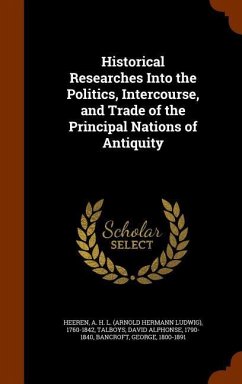 Historical Researches Into the Politics, Intercourse, and Trade of the Principal Nations of Antiquity

Scholar SELECT

HEEREN, A. H. L. (ARNOLD HERMANN LUDWIG), 1760-1842, TALBOYS, DAVID ALPHONSE, 1790-1840, BANCROFT, GEORGE, 1800-1891